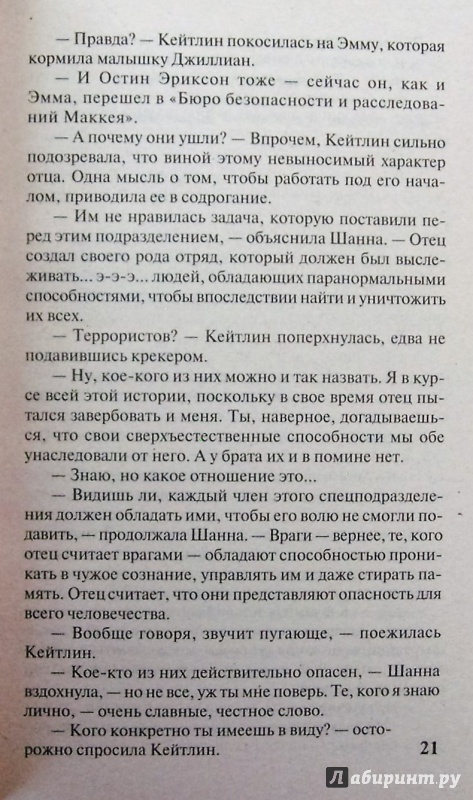 — Правда? — Кейтлин покосилась на Эмму, которая кормила малышку Джиллиан.

— И Остин Эриксон тоже — сейчас он, как и Эмма, перешел в «Бюро безопасности и расследований Маккея».

— А почему они ушли? — Впрочем, Кейтлин сильно подозревала, что виной этому невыносимый характер отца. Одна мысль о том, чтобы работать под его началом, приводила ее в содрогание.

— Им не нравилась задача, которую поставили перед этим подразделением, — объяснила Шанна. — Отец создал своего рода отряд, который должен был выслеживать... э-э-э... людей, обладающих паранормальными способностями, чтобы впоследствии найти и уничтожить их всех.

— Террористов? — Кейтлин поперхнулась, едва не подавившись крекером.

— Ну, кое-кого из них можно и так назвать. Я в курсе всей этой истории, поскольку в свое время отец пытался завербовать и меня. Ты, наверное, догадываешься, что свои сверхъестественные способности мы обе унаследовали от него. А у брата их и в помине нет.

— Знаю, но какое отношение это...

— Видишь ли, каждый член этого спецподразделения должен обладать ими, чтобы его волю не смогли подавить, — продолжала Шанна. — Враги — вернее, те, кого отец считает врагами — обладают способностью проникать в чужое сознание, управлять им и даже стирать память. Отец считает, что они представляют опасность для всего человечества.

— Вообще говоря, звучит пугающе, — поежилась Кейтлин.

— Кое-кто из них действительно опасен, — Шанна вздохнула, — но не все, уж ты мне поверь. Те, кого я знаю лично, — очень славные, честное слово.

— Кого конкретно ты имеешь в виду? — осторожно спросила Кейтлин.

21

Лабиринт.ру